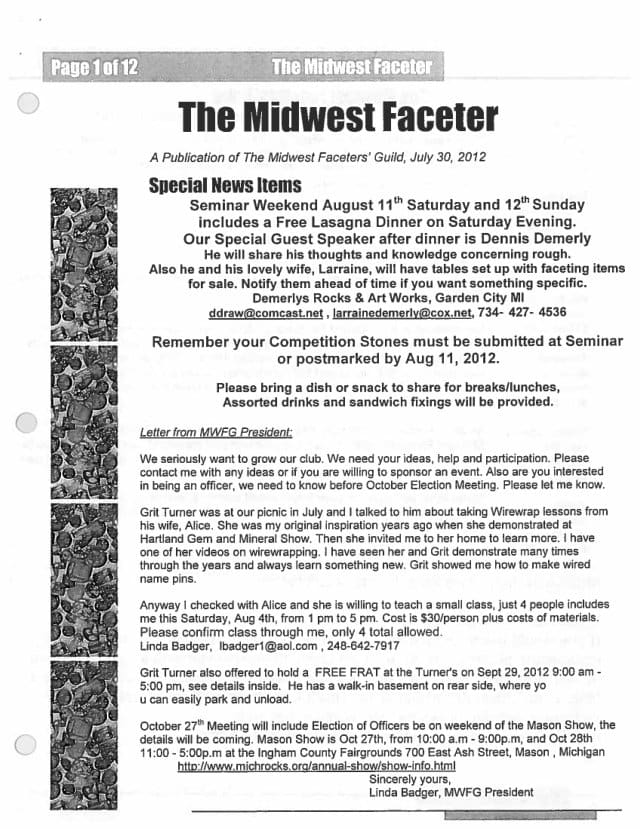 Page 1 of 12 The Midwest Faceter

The Midwest Faceter

A Publication of The Midwest Faceters' Guild, July 30, 2012

Special News Items

Seminar Weekend August 11$^{th}$ Saturday and 12$^{th}$ Sunday includes a Free Lasagna Dinner on Saturday Evening.
Our Special Guest Speaker after dinner is Dennis Demerly
He will share his thoughts and knowledge concerning rough.
Also he and his lovely wife, Larraine, will have tables set up with faceting items for sale. Notify them ahead of time if you want something specific.
Demerlys Rocks & Art Works, Garden City MI
ddraw@comcast.net , larrainedemerly@cox.net, 734- 427- 4536

Remember your Competition Stones must be submitted at Seminar or postmarked by Aug 11, 2012.

Please bring a dish or snack to share for breaks/lunches, Assorted drinks and sandwich fixings will be provided.

Letter from MWFG President:

We seriously want to grow our club. We need your ideas, help and participation. Please contact me with any ideas or if you are willing to sponsor an event. Also are you interested in being an officer, we need to know before October Election Meeting. Please let me know.

Grit Turner was at our picnic in July and I talked to him about taking Wirewrap lessons from his wife, Alice. She was my original inspiration years ago when she demonstrated at Hartland Gem and Mineral Show. Then she invited me to her home to learn more. I have one of her videos on wirewrapping. I have seen her and Grit demonstrate many times through the years and always learn something new. Grit showed me how to make wired name pins.

Anyway I checked with Alice and she is willing to teach a small class, just 4 people includes me this Saturday, Aug 4th, from 1 pm to 5 pm. Cost is $30/person plus costs of materials. Please confirm class through me, only 4 total allowed.
Linda Badger, lbadger1@aol.com , 248-642-7917

Grit Turner also offered to hold a FREE FRAT at the Turner's on Sept 29, 2012 9:00 am - 5:00 pm, see details inside. He has a walk-in basement on rear side, where yo u can easily park and unload.

October 27$^{th}$ Meeting will include Election of Officers be on weekend of the Mason Show, the details will be coming. Mason Show is Oct 27th, from 10:00 a.m - 9:00p.m, and Oct 28th 11:00 - 5:00p.m at the Ingham County Fairgrounds 700 East Ash Street, Mason , Michigan
http://www.michrocks.org/annual-show/show-info.html
Sincerely yours,
Linda Badger, MWFG President